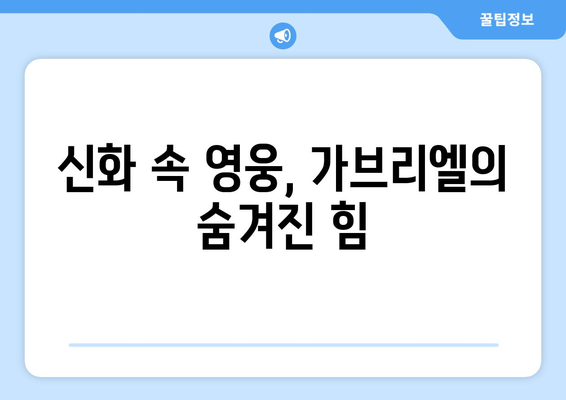 꿀팁정보

신화 속 영웅, 가브리엘의 숨겨진 힘